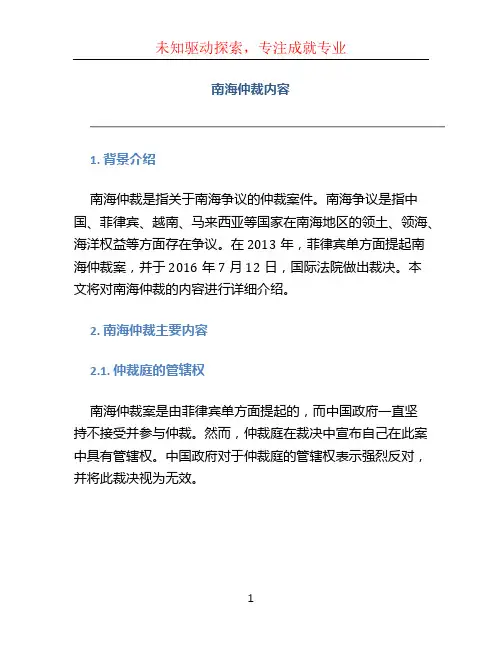 未知驱动探索，专注成就专业

南海仲裁内容

1. 背景介绍

南海仲裁是指关于南海争议的仲裁案件。南海争议是指中国、菲律宾、越南、马来西亚等国家在南海地区的领土、领海、海洋权益等方面存在争议。在 2013 年，菲律宾单方面提起南海仲裁案，并于 2016 年 7 月 12 日，国际法院做出裁决。本文将对南海仲裁的内容进行详细介绍。

2. 南海仲裁主要内容

2.1. 仲裁庭的管辖权

南海仲裁案是由菲律宾单方面提起的，而中国政府一直坚持不接受并参与仲裁。然而，仲裁庭在裁决中宣布自己在此案中具有管辖权。中国政府对于仲裁庭的管辖权表示强烈反对，并将此裁决视为无效。

1